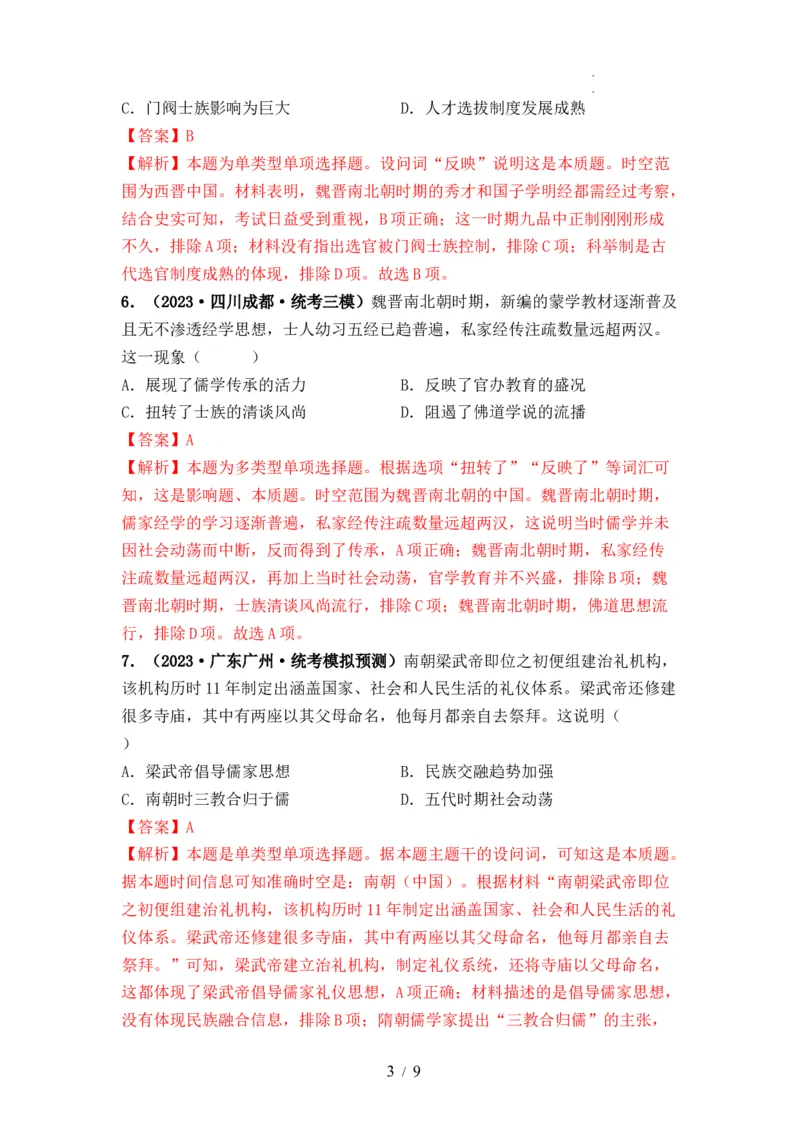 C. 门阀士族影响为巨大　　　　　　　D. 人才选拔制度发展成熟

【答案】B

【解析】本题为单类型单项选择题。设问词“反映”说明这是本质题。时空范围为西晋中国。材料表明，魏晋南北朝时期的秀才和国子学明经都需经过考察，结合史实可知，考试日益受到重视，B项正确；这一时期九品中正制刚刚形成不久，排除A项；材料没有指出选官被门阀士族控制，排除C项；科举制是古代选官制度成熟的体现，排除D项。故选B项。

6. （2023·四川成都·统考三模）魏晋南北朝时期，新编的蒙学教材逐渐普及且无不渗透经学思想，士人幼习五经已趋普遍，私家经传注疏数量远超两汉。这一现象（　　）

A. 展现了儒学传承的活力　　　　　　B. 反映了官办教育的盛况

C. 扭转了士族的清谈风尚　　　　　　D. 阻遏了佛道学说的流播

【答案】A

【解析】本题为多类型单项选择题。根据选项“扭转了”“反映了”等词汇可知，这是影响题、本质题。时空范围为魏晋南北朝的中国。魏晋南北朝时期，儒家经学的学习逐渐普遍，私家经传注疏数量远超两汉，这说明当时儒学并未因社会动荡而中断，反而得到了传承，A项正确；魏晋南北朝时期，私家经传注疏数量远超两汉，再加上当时社会动荡，官学教育并不兴盛，排除B项；魏晋南北朝时期，士族清谈风尚流行，排除C项；魏晋南北朝时期，佛道思想流行，排除D项。故选A项。

7. （2023·广东广州·统考模拟预测）南朝梁武帝即位之初便组建治礼机构，该机构历时11年制定出涵盖国家、社会和人民生活的礼仪体系。梁武帝还修建很多寺庙，其中有两座以其父母命名，他每月都亲自去祭拜。这说明（　　）

A. 梁武帝倡导儒家思想　　　　　　B. 民族交融趋势加强

C. 南朝时三教合归于儒　　　　　　D. 五代时期社会动荡

【答案】A

【解析】本题是单类型单项选择题。据本题主题干的设问词，可知这是本质题。据本题时间信息可知准确时空是：南朝（中国）。根据材料“南朝梁武帝即位之初便组建治礼机构，该机构历时11年制定出涵盖国家、社会和人民生活的礼仪体系。梁武帝还修建很多寺庙，其中有两座以其父母命名，他每月都亲自去祭拜。”可知，梁武帝建立治礼机构，制定礼仪系统，还将寺庙以父母命名，这都体现了梁武帝倡导儒家礼仪思想，A项正确；材料描述的是倡导儒家思想，没有体现民族融合信息，排除B项；隋朝儒学家提出“三教合归儒”的主张，

3 / 9